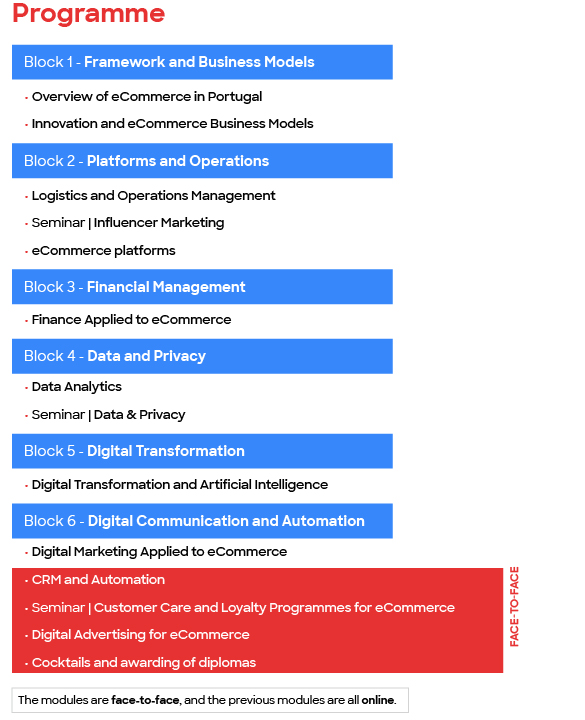 Programme

Block 1 - Framework and Business Models

· Overview of eCommerce in Portugal

· Innovation and eCommerce Business Models

Block 2 - Platforms and Operations

· Logistics and Operations Management

· Seminar | Influencer Marketing

· eCommerce platforms

Block 3 - Financial Management

· Finance Applied to eCommerce

Block 4 - Data and Privacy

· Data Analytics

· Seminar | Data & Privacy

Block 5 - Digital Transformation

· Digital Transformation and Artificial Intelligence

Block 6 - Digital Communication and Automation

· Digital Marketing Applied to eCommerce

· CRM and Automation

· Seminar | Customer Care and Loyalty Programmes for eCommerce

· Digital Advertising for eCommerce

· Cocktails and awarding of diplomas

FACE-TO-FACE

The modules are face-to-face, and the previous modules are all online.